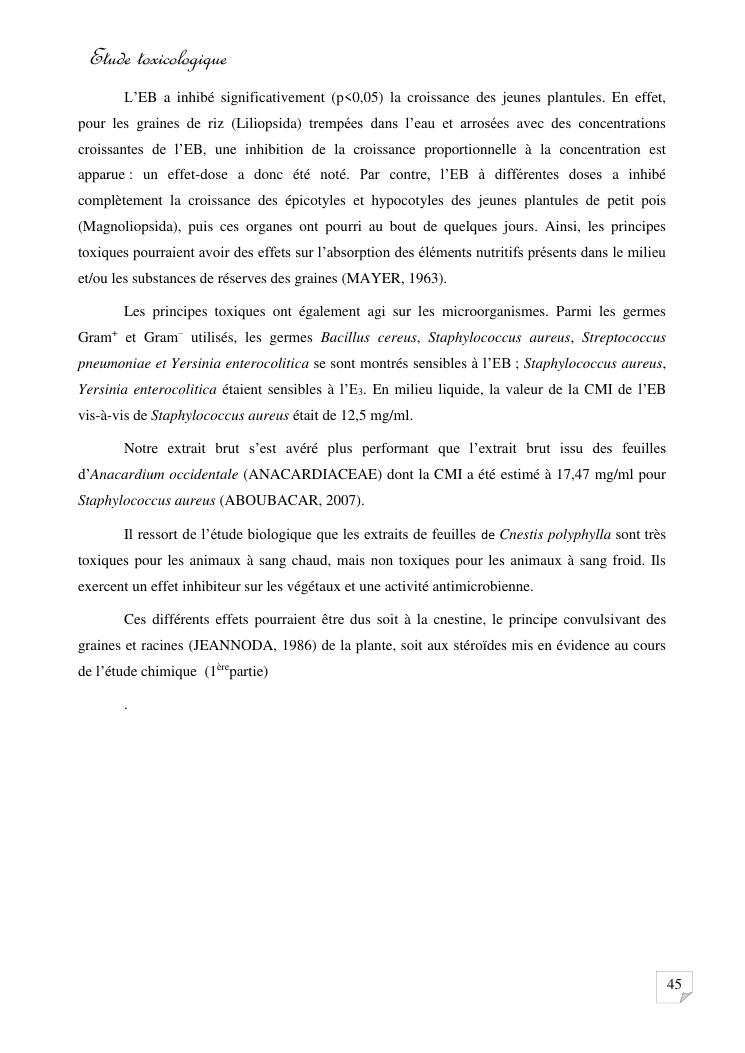 Etude toxicologique

L'EB a inhibé significativement (p<0,05) la croissance des jeunes plantules. En effet, pour les graines de riz (Liliopsida) trempées dans l'eau et arrosées avec des concentrations croissantes de l'EB, une inhibition de la croissance proportionnelle à la concentration est apparue : un effet-dose a donc été noté. Par contre, l'EB à différentes doses a inhibé complètement la croissance des épicotyles et hypocotyles des jeunes plantules de petit pois (Magnoliopsida), puis ces organes ont pourri au bout de quelques jours. Ainsi, les principes toxiques pourraient avoir des effets sur l'absorption des éléments nutritifs présents dans le milieu et/ou les substances de réserves des graines (MAYER, 1963).

Les principes toxiques ont également agi sur les microorganismes. Parmi les germes Gram$^+$ et Gram$^-$ utilisés, les germes Bacillus cereus, Staphylococcus aureus, Streptococcus pneumoniae et Yersinia enterocolitica se sont montrés sensibles à l'EB ; Staphylococcus aureus, Yersinia enterocolitica étaient sensibles à l'E$_3$. En milieu liquide, la valeur de la CMI de l'EB vis-à-vis de Staphylococcus aureus était de 12,5 mg/ml.

Notre extrait brut s'est avéré plus performant que l'extrait brut issu des feuilles d'Anacardium occidentale (ANACARDIACEAE) dont la CMI a été estimé à 17,47 mg/ml pour Staphylococcus aureus (ABOUBACAR, 2007).

Il ressort de l'étude biologique que les extraits de feuilles de Cnestis polyphylla sont très toxiques pour les animaux à sang chaud, mais non toxiques pour les animaux à sang froid. Ils exercent un effet inhibiteur sur les végétaux et une activité antimicrobienne.

Ces différents effets pourraient être dus soit à la cnestine, le principe convulsivant des graines et racines (JEANNODA, 1986) de la plante, soit aux stéroïdes mis en évidence au cours de l'étude chimique (1$^{ère}$partie)

.

45